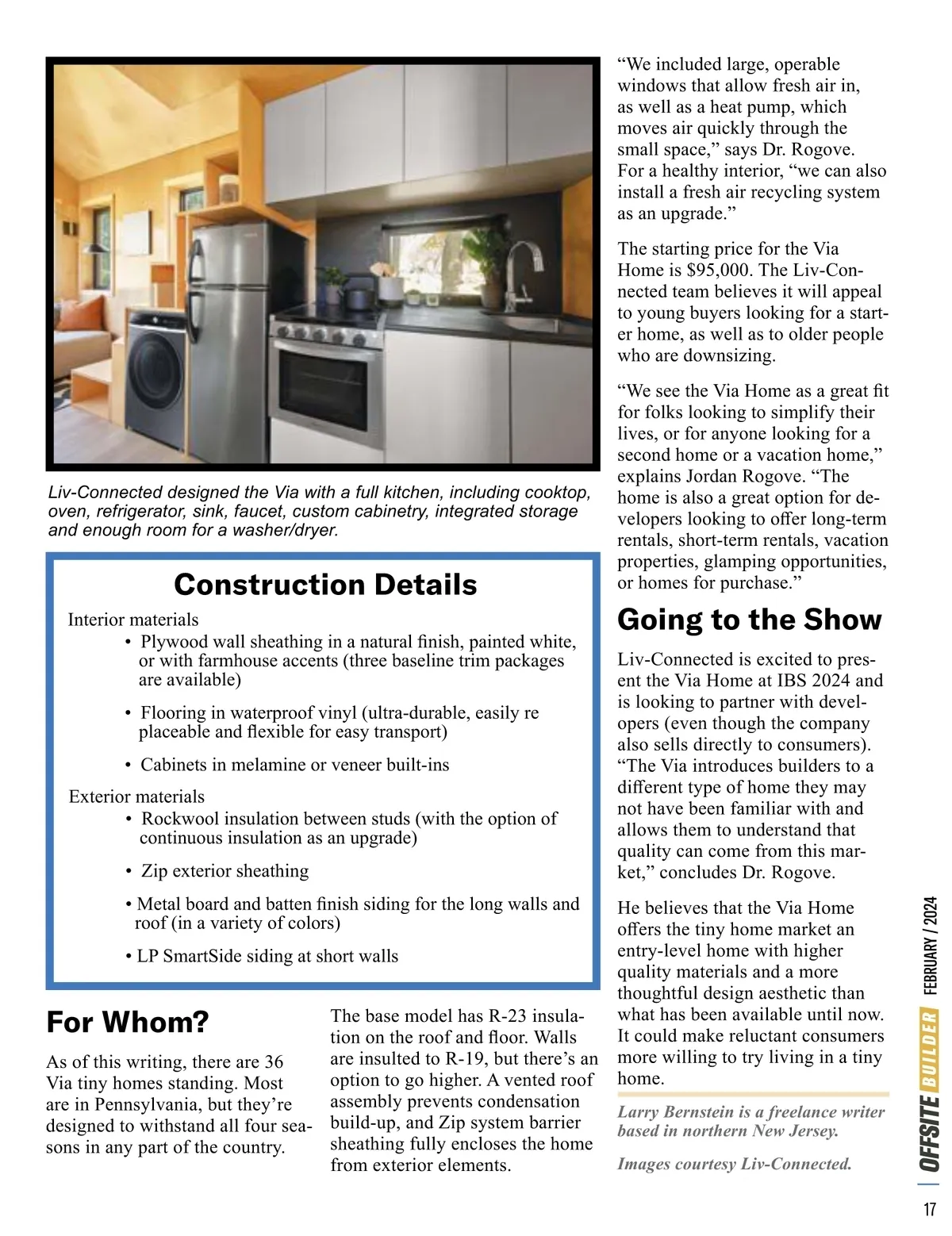 Liv-Connected designed the Via with a full kitchen, including cooktop, oven, refrigerator, sink, faucet, custom cabinetry, integrated storage and enough room for a washer/dryer.

Construction Details

Interior materials
• Plywood wall sheathing in a natural finish, painted white, or with farmhouse accents (three baseline trim packages are available)

• Flooring in waterproof vinyl (ultra-durable, easily re placeable and flexible for easy transport)

• Cabinets in melamine or veneer built-ins

Exterior materials
• Rockwool insulation between studs (with the option of continuous insulation as an upgrade)

• Zip exterior sheathing

• Metal board and batten finish siding for the long walls and roof (in a variety of colors)

• LP SmartSide siding at short walls

For Whom?

As of this writing, there are 36 Via tiny homes standing. Most are in Pennsylvania, but they're designed to withstand all four seasons in any part of the country.

The base model has R-23 insulation on the roof and floor. Walls are insulted to R-19, but there's an option to go higher. A vented roof assembly prevents condensation build-up, and Zip system barrier sheathing fully encloses the home from exterior elements.

"We included large, operable windows that allow fresh air in, as well as a heat pump, which moves air quickly through the small space," says Dr. Rogove. For a healthy interior, "we can also install a fresh air recycling system as an upgrade."

The starting price for the Via Home is $95,000. The Liv-Connected team believes it will appeal to young buyers looking for a starter home, as well as to older people who are downsizing.

"We see the Via Home as a great fit for folks looking to simplify their lives, or for anyone looking for a second home or a vacation home," explains Jordan Rogove. "The home is also a great option for developers looking to offer long-term rentals, short-term rentals, vacation properties, glamping opportunities, or homes for purchase."

Going to the Show

Liv-Connected is excited to present the Via Home at IBS 2024 and is looking to partner with developers (even though the company also sells directly to consumers). "The Via introduces builders to a different type of home they may not have been familiar with and allows them to understand that quality can come from this market," concludes Dr. Rogove.

He believes that the Via Home offers the tiny home market an entry-level home with higher quality materials and a more thoughtful design aesthetic than what has been available until now. It could make reluctant consumers more willing to try living in a tiny home.

Larry Bernstein is a freelance writer based in northern New Jersey.

Images courtesy Liv-Connected.

OFFSITE BUILDER FEBRUARY / 2024

17